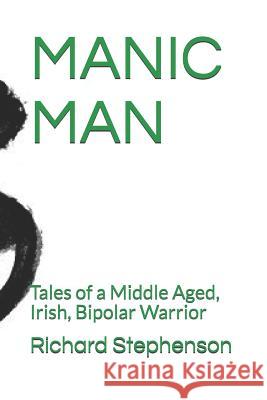 MANIC MAN

Tales of a Middle Aged, Irish, Bipolar Warrior

Richard Stephenson

Kraina Książek